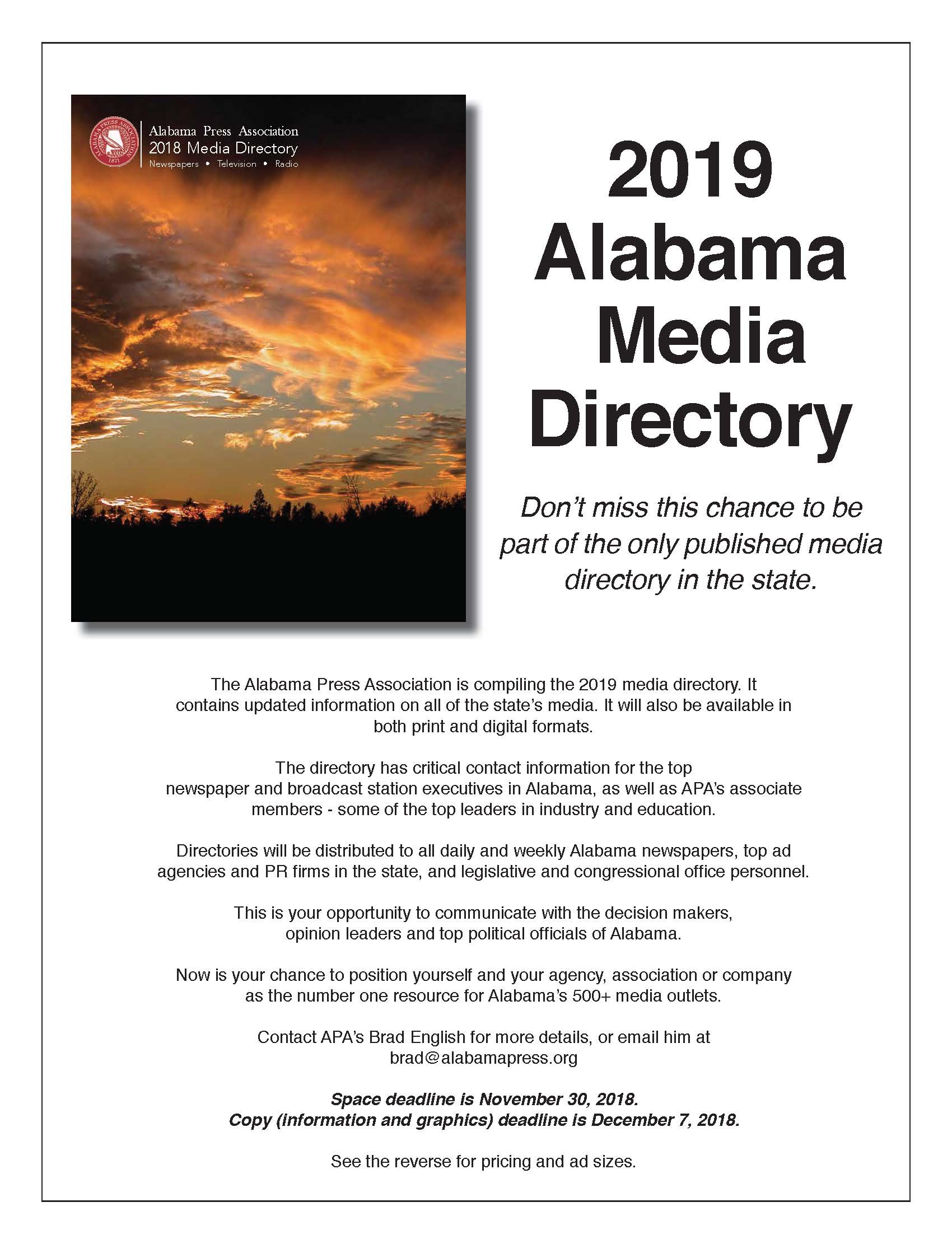 ALABAMA PRESS ASSOCIATION 1871

Alabama Press Association
2018 Media Directory
Newspapers • Television • Radio

2019 Alabama Media Directory

Don't miss this chance to be part of the only published media directory in the state.

The Alabama Press Association is compiling the 2019 media directory. It contains updated information on all of the state's media. It will also be available in both print and digital formats.

The directory has critical contact information for the top newspaper and broadcast station executives in Alabama, as well as APA's associate members - some of the top leaders in industry and education.

Directories will be distributed to all daily and weekly Alabama newspapers, top ad agencies and PR firms in the state, and legislative and congressional office personnel.

This is your opportunity to communicate with the decision makers, opinion leaders and top political officials of Alabama.

Now is your chance to position yourself and your agency, association or company as the number one resource for Alabama's 500+ media outlets.

Contact APA's Brad English for more details, or email him at brad@alabamapress.org

Space deadline is November 30, 2018.
Copy (information and graphics) deadline is December 7, 2018.

See the reverse for pricing and ad sizes.